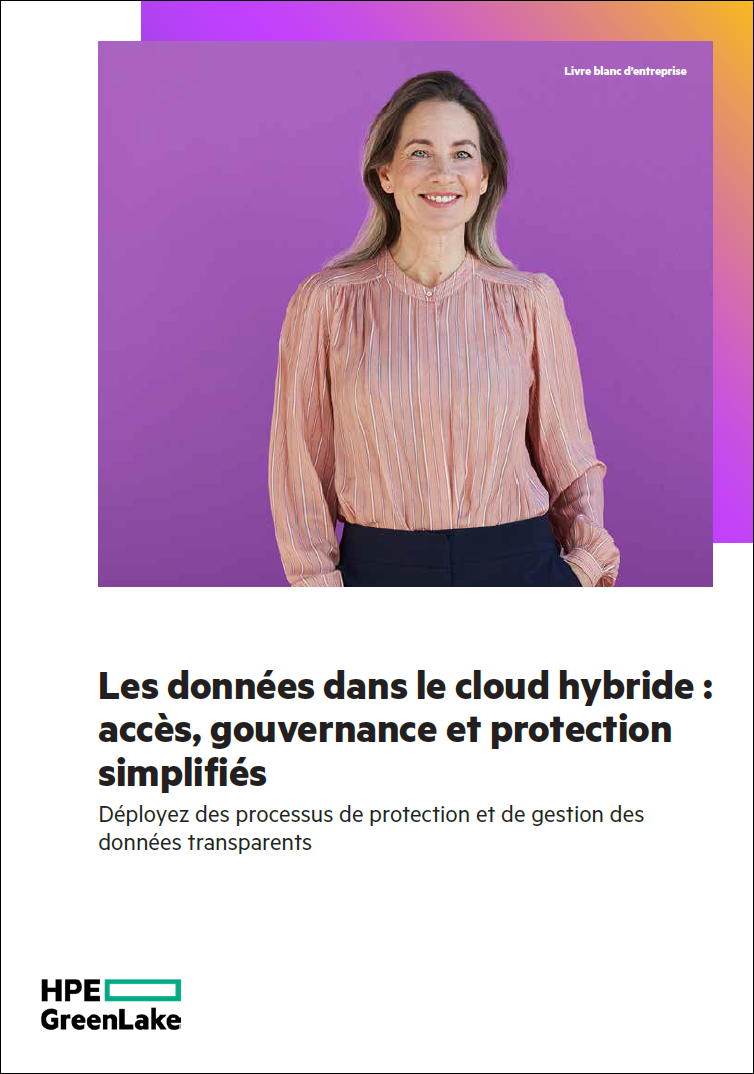 Livre blanc d'entreprise

Les données dans le cloud hybride : accès, gouvernance et protection simplifiés

Déployez des processus de protection et de gestion des données transparents

HPE
GreenLake